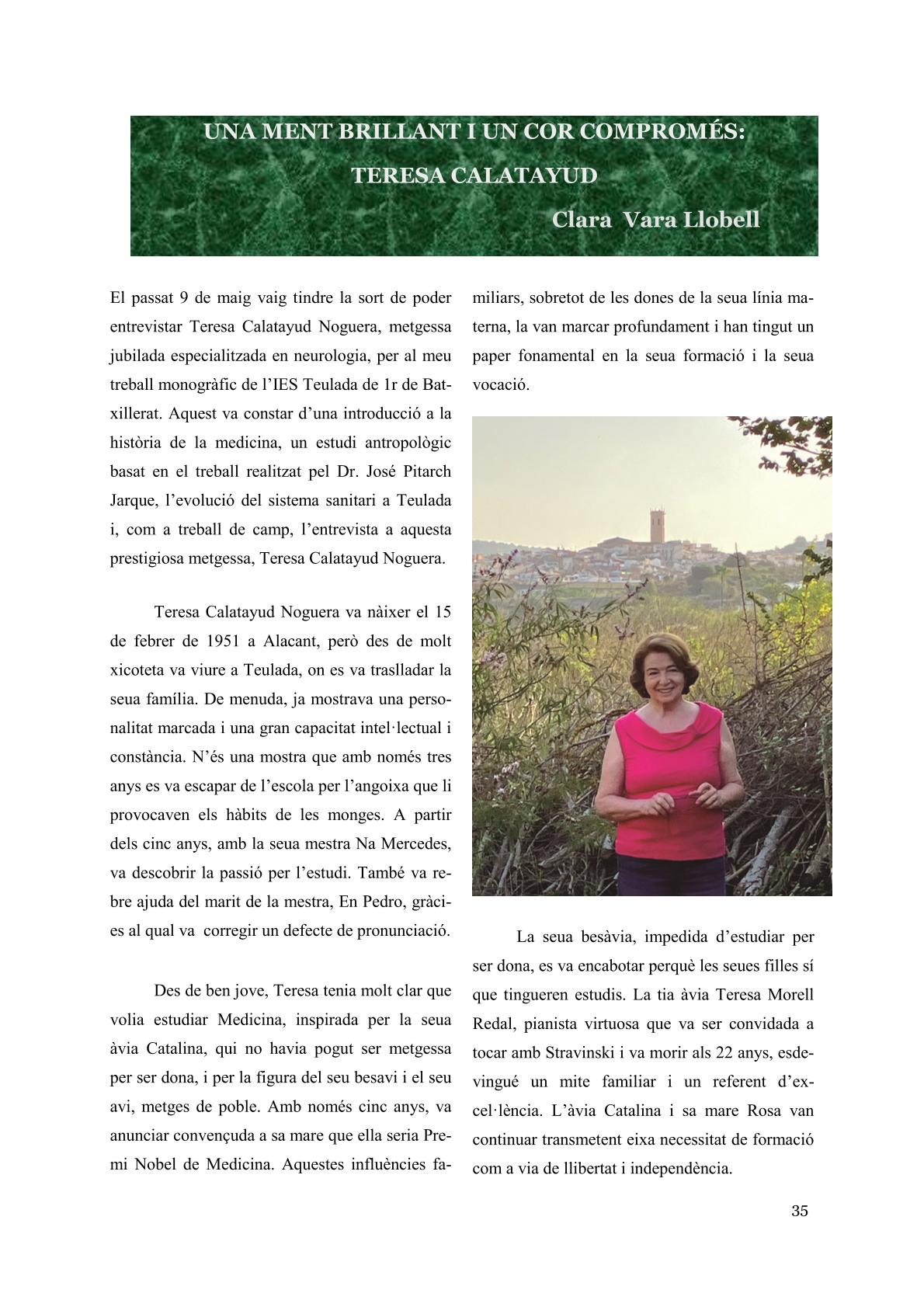 UNA MENT BRILLANT I UN COR COMPROMÉS:
TERESA CALATAYUD
Clara Vara Llobell

El passat 9 de maig vaig tindre la sort de poder entrevistar Teresa Calatayud Noguera, metgessa jubilada especialitzada en neurologia, per al meu treball monogràfic de l'IES Teulada de 1r de Batxillerat. Aquest va constar d'una introducció a la història de la medicina, un estudi antropològic basat en el treball realitzat pel Dr. José Pitarch Jarque, l'evolució del sistema sanitari a Teulada i, com a treball de camp, l'entrevista a aquesta prestigiosa metgessa, Teresa Calatayud Noguera.

Teresa Calatayud Noguera va nàixer el 15 de febrer de 1951 a Alacant, però des de molt xicoteta va viure a Teulada, on es va traslladar la seua família. De menuda, ja mostrava una personalitat marcada i una gran capacitat intel·lectual i constància. N'és una mostra que amb només tres anys es va escapar de l'escola per l'angoixa que li provocaven els hàbits de les monges. A partir dels cinc anys, amb la seua mestra Na Mercedes, va descobrir la passió per l'estudi. També va rebre ajuda del marit de la mestra, En Pedro, gràcies al qual va corregir un defecte de pronunciació.

Des de ben jove, Teresa tenia molt clar que volia estudiar Medicina, inspirada per la seua àvia Catalina, qui no havia pogut ser metgessa per ser dona, i per la figura del seu besavi i el seu avi, metges de poble. Amb només cinc anys, va anunciar convençuda a sa mare que ella seria Premi Nobel de Medicina. Aquestes influències familiars, sobretot de les dones de la seua línia materna, la van marcar profundament i han tingut un paper fonamental en la seua formació i la seua vocació.

La seua besàvia, impedida d'estudiar per ser dona, es va encabotar perquè les seues filles sí que tingueren estudis. La tia àvia Teresa Morell Redal, pianista virtuosa que va ser convidada a tocar amb Stravinski i va morir als 22 anys, esdevingué un mite familiar i un referent d'excel·lència. L'àvia Catalina i sa mare Rosa van continuar transmetent eixa necessitat de formació com a via de llibertat i independència.

35